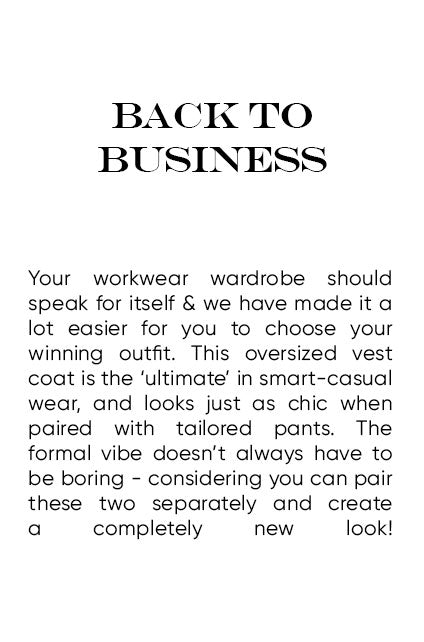 BACK TO
BUSINESS

Your workwear wardrobe should speak for itself & we have made it a lot easier for you to choose your winning outfit. This oversized vest coat is the 'ultimate' in smart-casual wear, and looks just as chic when paired with tailored pants. The formal vibe doesn't always have to be boring - considering you can pair these two separately and create a completely new look!